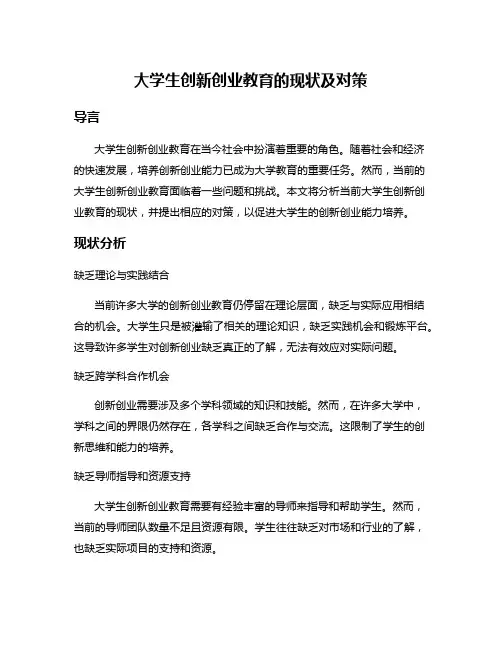 大学生创新创业教育的现状及对策

导言

大学生创新创业教育在当今社会中扮演着重要的角色。随着社会和经济的快速发展，培养创新创业能力已成为大学教育的重要任务。然而，当前的大学生创新创业教育面临着一些问题和挑战。本文将分析当前大学生创新创业教育的现状，并提出相应的对策，以促进大学生的创新创业能力培养。

现状分析

缺乏理论与实践结合

当前许多大学的创新创业教育仍停留在理论层面，缺乏与实际应用相结合的机会。大学生只是被灌输了相关的理论知识，缺乏实践机会和锻炼平台。这导致许多学生对创新创业缺乏真正的了解，无法有效应对实际问题。

缺乏跨学科合作机会

创新创业需要涉及多个学科领域的知识和技能。然而，在许多大学中，学科之间的界限仍然存在，各学科之间缺乏合作与交流。这限制了学生的创新思维和能力的培养。

缺乏导师指导和资源支持

大学生创新创业教育需要有经验丰富的导师来指导和帮助学生。然而，当前的导师团队数量不足且资源有限。学生往往缺乏对市场和行业的了解，也缺乏实际项目的支持和资源。